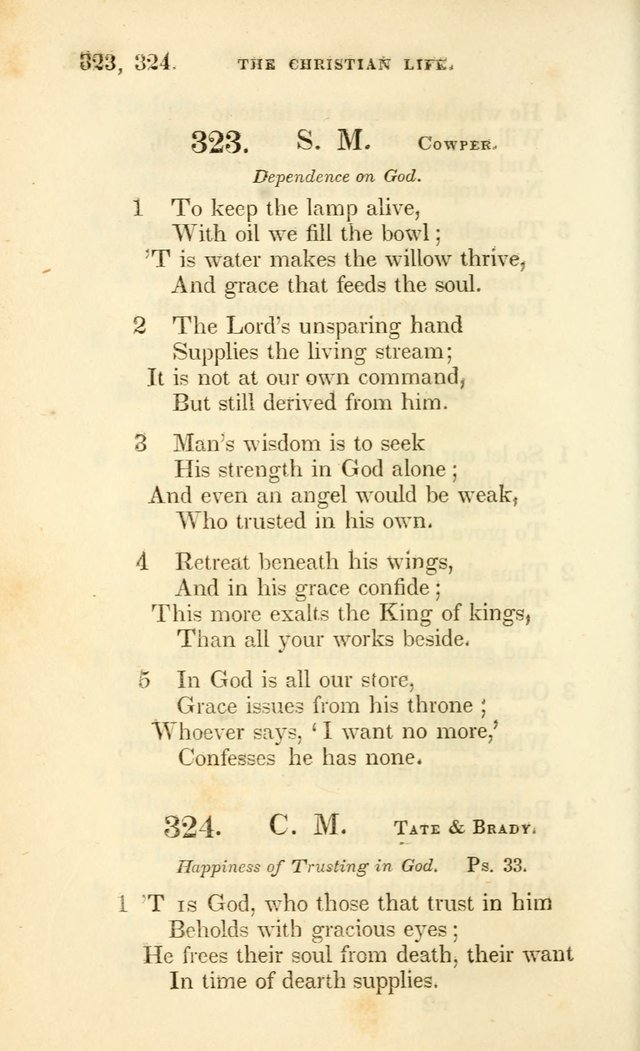 323, 324. THE CHRISTIAN LIFE.

323. S. M. Cowper.

Dependence on God.

1 To keep the lamp alive,
With oil we fill the bowl;
'T is water makes the willow thrive,
And grace that feeds the soul.

2 The Lord's unsparing hand
Supplies the living stream;
It is not at our own command,
But still derived from him.

3 Man's wisdom is to seek
His strength in God alone;
And even an angel would be weak,
Who trusted in his own.

4 Retreat beneath his wings,
And in his grace confide;
This more exalts the King of kings,
Than all your works beside.

5 In God is all our store,
Grace issues from his throne;
Whoever says, 'I want no more,'
Confesses he has none.

324. C. M. Tate & Brady.

Happiness of Trusting in God. Ps. 33.

1 'T is God, who those that trust in him
Beholds with gracious eyes;
He frees their soul from death, their want
In time of dearth supplies.